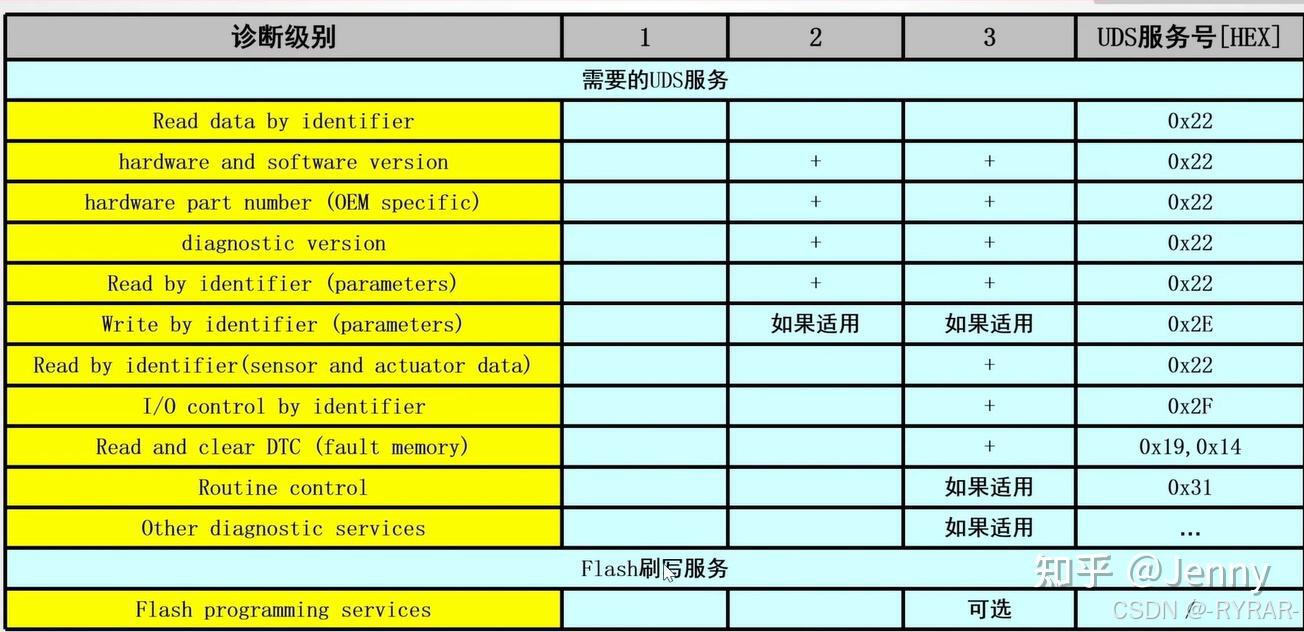 | 诊断级别 | 1 | 2 | 3 | UDS服务号[HEX] |
|---|---|---|---|---|
| 需要的UDS服务 | | | | |
| Read data by identifier | | | | 0x22 |
| hardware and software version | | + | + | 0x22 |
| hardware part number (OEM specific) | | + | + | 0x22 |
| diagnostic version | | + | + | 0x22 |
| Read by identifier (parameters) | | + | + | 0x22 |
| Write by identifier (parameters) | | 如果适用 | 如果适用 | 0x2E |
| Read by identifier(sensor and actuator data) | | | + | 0x22 |
| I/O control by identifier | | | + | 0x2F |
| Read and clear DTC (fault memory) | | | + | 0x19,0x14 |
| Routine control | | | 如果适用 | 0x31 |
| Other diagnostic services | | | 如果适用 | ... |
| Flash刷写服务 | | | | |
| Flash programming services | | | 可选 | |

知乎 @Jenny
CSDN @-RYRAR-